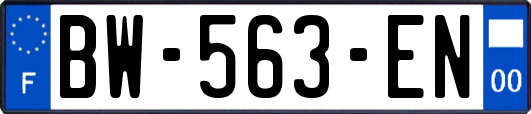 F
BW-563-EN
00